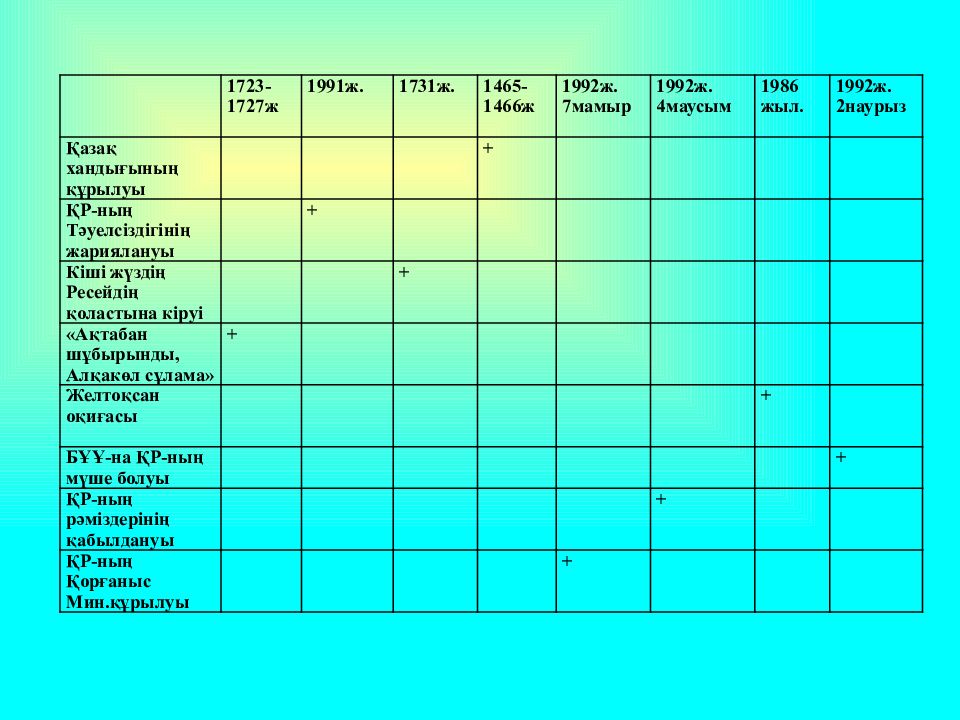 | | 1723-1727ж | 1991ж. | 1731ж. | 1465-1466ж | 1992ж. 7мамыр | 1992ж. 4маусым | 1986 жыл. | 1992ж. 2наурыз |
|---|---|---|---|---|---|---|---|---|
| Қазақ хандығының құрылуы | | | | + | | | | |
| ҚР-ның Тәуелсіздігінің жариялануы | | + | | | | | | |
| Кіші жүздің Ресейдің қоластына кіруі | | | + | | | | | |
| «Ақтабан шұбырынды, Алқакөл сұлама» | + | | | | | | | |
| Желтоқсан оқиғасы | | | | | | | + | |
| БҰҰ-на ҚР-ның мүше болуы | | | | | | | | + |
| ҚР-ның рәміздерінің қабылдануы | | | | | | + | | |
| ҚР-ның Қорғаныс Мин.құрылуы | | | | | + | | | |